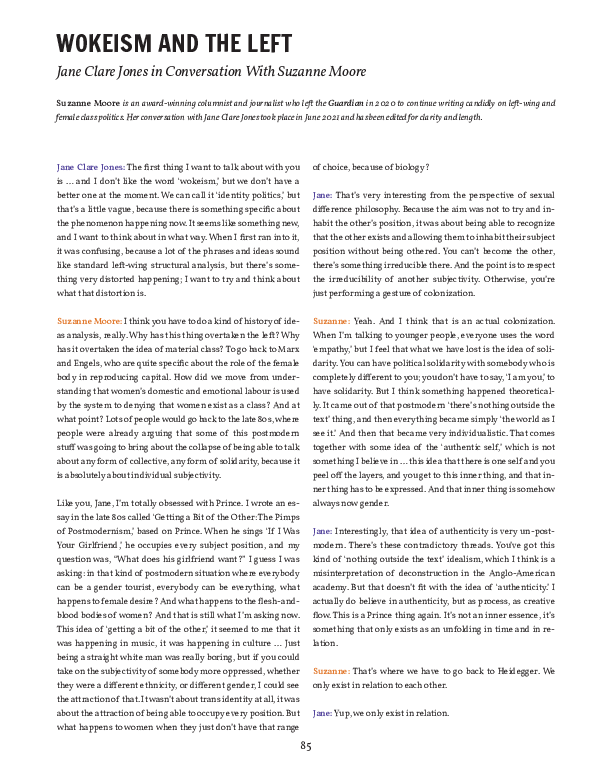 WOKEISM AND THE LEFT

Jane Clare Jones in Conversation With Suzanne Moore

Suzanne Moore is an award-winning columnist and journalist who left the Guardian in 2020 to continue writing candidly on left-wing and female class politics. Her conversation with Jane Clare Jones took place in June 2021 and has been edited for clarity and length.

Jane Clare Jones: The first thing I want to talk about with you is … and I don't like the word 'wokeism,' but we don't have a better one at the moment. We can call it 'identity politics,' but that's a little vague, because there is something specific about the phenomenon happening now. It seems like something new, and I want to think about in what way. When I first ran into it, it was confusing, because a lot of the phrases and ideas sound like standard left-wing structural analysis, but there's something very distorted happening; I want to try and think about what that distortion is.

Suzanne Moore: I think you have to do a kind of history of ideas analysis, really. Why has this thing overtaken the left? Why has it overtaken the idea of material class? To go back to Marx and Engels, who are quite specific about the role of the female body in reproducing capital. How did we move from understanding that women's domestic and emotional labour is used by the system to denying that women exist as a class? And at what point? Lots of people would go back to the late 80s, where people were already arguing that some of this postmodern stuff was going to bring about the collapse of being able to talk about any form of collective, any form of solidarity, because it is absolutely about individual subjectivity.

Like you, Jane, I'm totally obsessed with Prince. I wrote an essay in the late 80s called 'Getting a Bit of the Other: The Pimps of Postmodernism,' based on Prince. When he sings 'If I Was Your Girlfriend,' he occupies every subject position, and my question was, "What does his girlfriend want?" I guess I was asking: in that kind of postmodern situation where everybody can be a gender tourist, everybody can be everything, what happens to female desire? And what happens to the flesh-and-blood bodies of women? And that is still what I'm asking now. This idea of 'getting a bit of the other,' it seemed to me that it was happening in music, it was happening in culture … Just being a straight white man was really boring, but if you could take on the subjectivity of somebody more oppressed, whether they were a different ethnicity, or different gender, I could see the attraction of that. It wasn't about trans identity at all, it was about the attraction of being able to occupy every position. But what happens to women when they just don't have that range of choice, because of biology?

Jane: That's very interesting from the perspective of sexual difference philosophy. Because the aim was not to try and inhabit the other's position, it was about being able to recognize that the other exists and allowing them to inhabit their subject position without being othered. You can't become the other, there's something irreducible there. And the point is to respect the irreducibility of another subjectivity. Otherwise, you're just performing a gesture of colonization.

Suzanne: Yeah. And I think that is an actual colonization. When I'm talking to younger people, everyone uses the word 'empathy,' but I feel that what we have lost is the idea of solidarity. You can have political solidarity with somebody who is completely different to you; you don't have to say, 'I am you,' to have solidarity. But I think something happened theoretically. It came out of that postmodern 'there's nothing outside the text' thing, and then everything became simply 'the world as I see it.' And then that became very individualistic. That comes together with some idea of the 'authentic self,' which is not something I believe in … this idea that there is one self and you peel off the layers, and you get to this inner thing, and that inner thing has to be expressed. And that inner thing is somehow always now gender.

Jane: Interestingly, that idea of authenticity is very un-postmodern. There's these contradictory threads. You've got this kind of 'nothing outside the text' idealism, which I think is a misinterpretation of deconstruction in the Anglo-American academy. But that doesn't fit with the idea of 'authenticity.' I actually do believe in authenticity, but as process, as creative flow. This is a Prince thing again. It's not an inner essence, it's something that only exists as an unfolding in time and in relation.

Suzanne: That's where we have to go back to Heidegger. We only exist in relation to each other.

Jane: Yup, we only exist in relation.

85